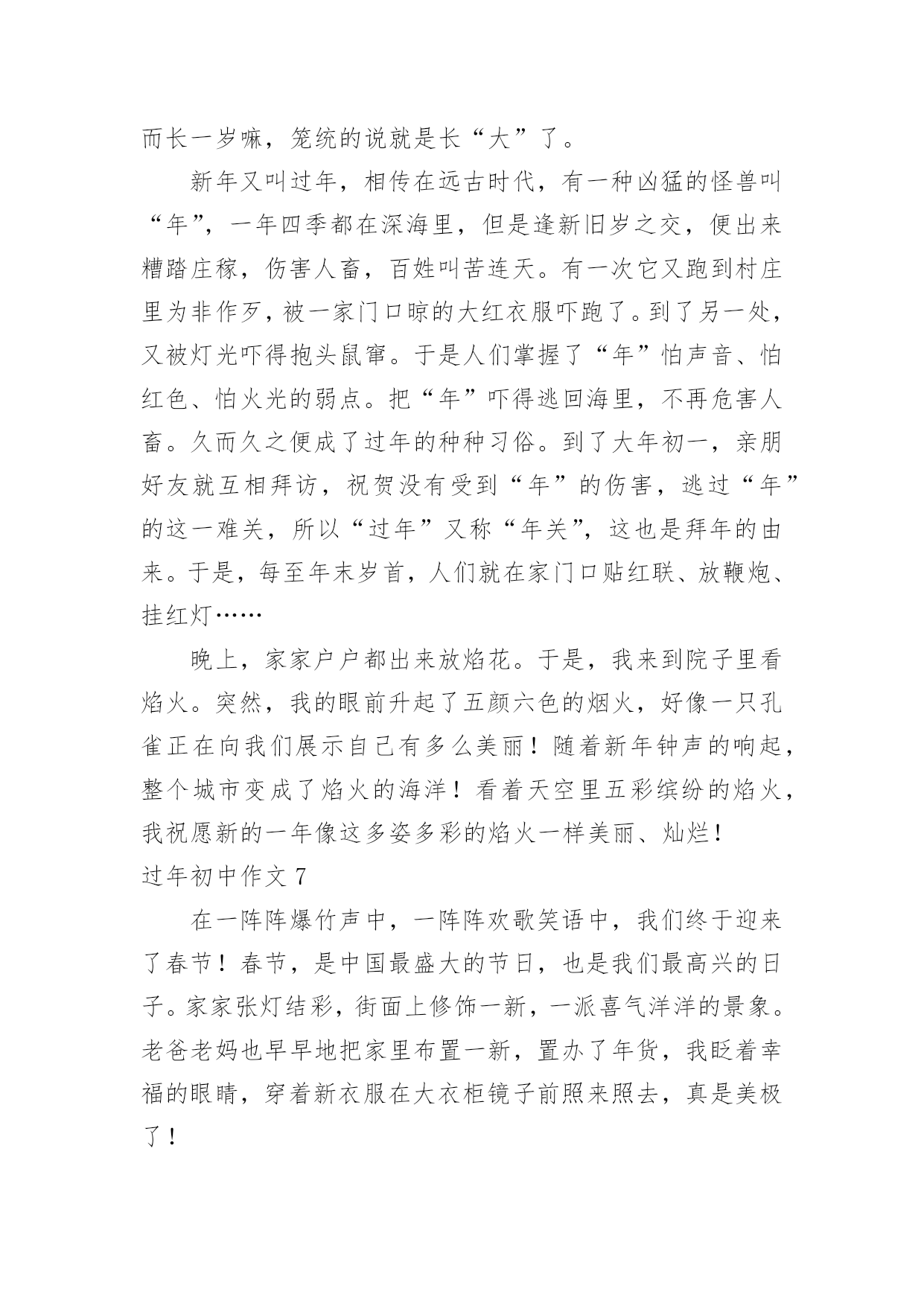 而长一岁嘛，笼统的说就是长“大”了。

新年又叫过年，相传在远古时代，有一种凶猛的怪兽叫“年”，一年四季都在深海里，但是逢新旧岁之交，便出来糟踏庄稼，伤害人畜，百姓叫苦连天。有一次它又跑到村庄里为非作歹，被一家门口晾的大红衣服吓跑了。到了另一处，又被灯光吓得抱头鼠窜。于是人们掌握了“年”怕声音、怕红色、怕火光的弱点。把“年”吓得逃回海里，不再危害人畜。久而久之便成了过年的种种习俗。到了大年初一，亲朋好友就互相拜访，祝贺没有受到“年”的伤害，逃过“年”的这一难关，所以“过年”又称“年关”，这也是拜年的由来。于是，每至年末岁首，人们就在家门口贴红联、放鞭炮、挂红灯……

晚上，家家户户都出来放焰花。于是，我来到院子里看焰火。突然，我的眼前升起了五颜六色的烟火，好像一只孔雀正在向我们展示自己有多么美丽！随着新年钟声的响起，整个城市变成了焰火的海洋！看着天空里五彩缤纷的焰火，我祝愿新的一年像这多姿多彩的焰火一样美丽、灿烂！
过年初中作文 7

在一阵阵爆竹声中，一阵阵欢歌笑语中，我们终于迎来了春节！春节，是中国最盛大的节日，也是我们最高兴的日子。家家张灯结彩，街面上修饰一新，一派喜气洋洋的景象。老爸老妈也早早地把家里布置一新，置办了年货，我眨着幸福的眼睛，穿着新衣服在大衣柜镜子前照来照去，真是美极了！